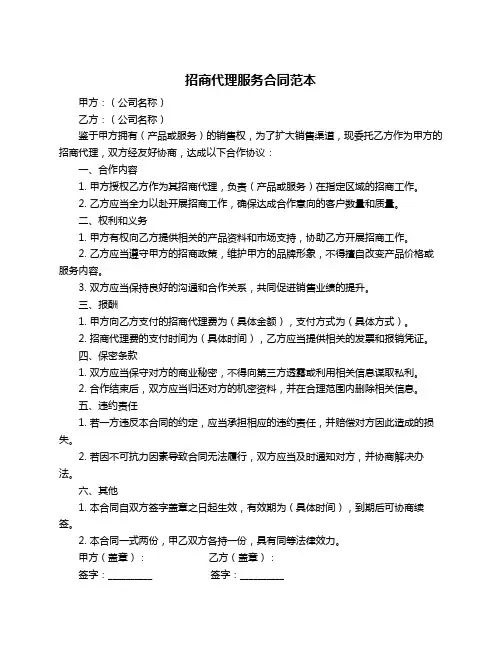 招商代理服务合同范本

甲方：（公司名称）

乙方：（公司名称）

鉴于甲方拥有（产品或服务）的销售权，为了扩大销售渠道，现委托乙方作为甲方的招商代理，双方经友好协商，达成以下合作协议：

一、合作内容

1. 甲方授权乙方作为其招商代理，负责（产品或服务）在指定区域的招商工作。

2. 乙方应当全力以赴开展招商工作，确保达成合作意向的客户数量和质量。

二、权利和义务

1. 甲方有权向乙方提供相关的产品资料和市场支持，协助乙方开展招商工作。

2. 乙方应当遵守甲方的招商政策，维护甲方的品牌形象，不得擅自改变产品价格或服务内容。

3. 双方应当保持良好的沟通和合作关系，共同促进销售业绩的提升。

三、报酬

1. 甲方向乙方支付的招商代理费为（具体金额），支付方式为（具体方式）。

2. 招商代理费的支付时间为（具体时间），乙方应当提供相关的发票和报销凭证。

四、保密条款

1. 双方应当保守对方的商业秘密，不得向第三方透露或利用相关信息谋取私利。

2. 合作结束后，双方应当归还对方的机密资料，并在合理范围内删除相关信息。

五、违约责任

1. 若一方违反本合同的约定，应当承担相应的违约责任，并赔偿对方因此造成的损失。

2. 若因不可抗力因素导致合同无法履行，双方应当及时通知对方，并协商解决办法。

六、其他

1. 本合同自双方签字盖章之日起生效，有效期为（具体时间），到期后可协商续签。

2. 本合同一式两份，甲乙双方各持一份，具有同等法律效力。

甲方（盖章）： 乙方（盖章）：

签字：__________ 签字：__________